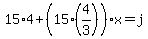 $15 \cdot 4 + \left(15 \cdot \left(\frac{4}{3}\right)\right) \cdot x = j$